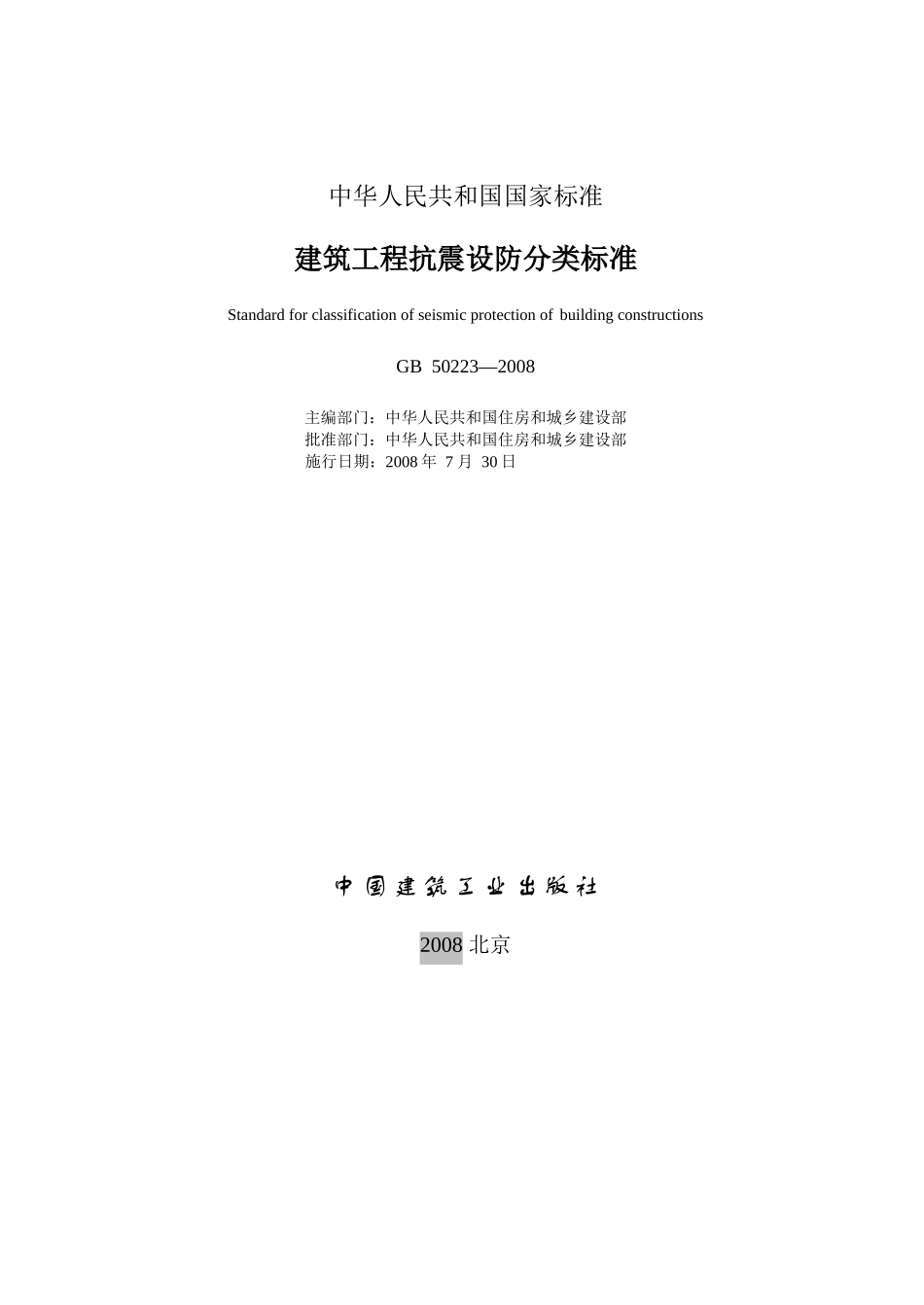 中华人民共和国国家标准

建筑工程抗震设防分类标准

Standard for classification of seismic protection of building constructions

GB 50223—2008

主编部门：中华人民共和国住房和城乡建设部
批准部门：中华人民共和国住房和城乡建设部
施行日期：2008 年 7 月 30 日

中国建筑工业出版社

2008 北京